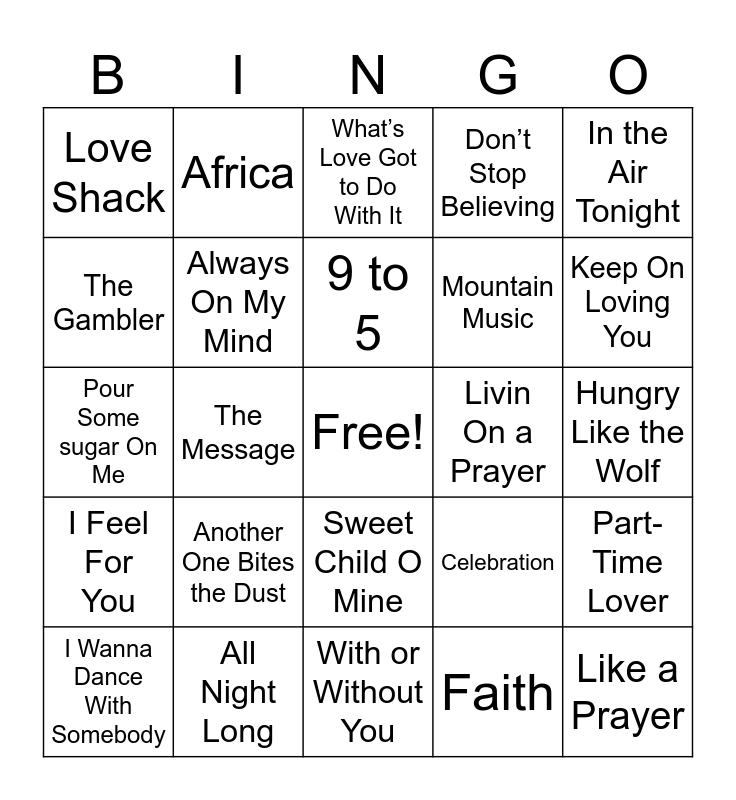 | B | I | N | G | O |
|---|---|---|---|---|
| Love Shack | Africa | What's Love Got to Do With It | Don't Stop Believing | In the Air Tonight |
| The Gambler | Always On My Mind | 9 to 5 | Mountain Music | Keep On Loving You |
| Pour Some sugar On Me | The Message | Free! | Livin On a Prayer | Hungry Like the Wolf |
| I Feel For You | Another One Bites the Dust | Sweet Child O Mine | Celebration | Part-Time Lover |
| I Wanna Dance With Somebody | All Night Long | With or Without You | Faith | Like a Prayer |